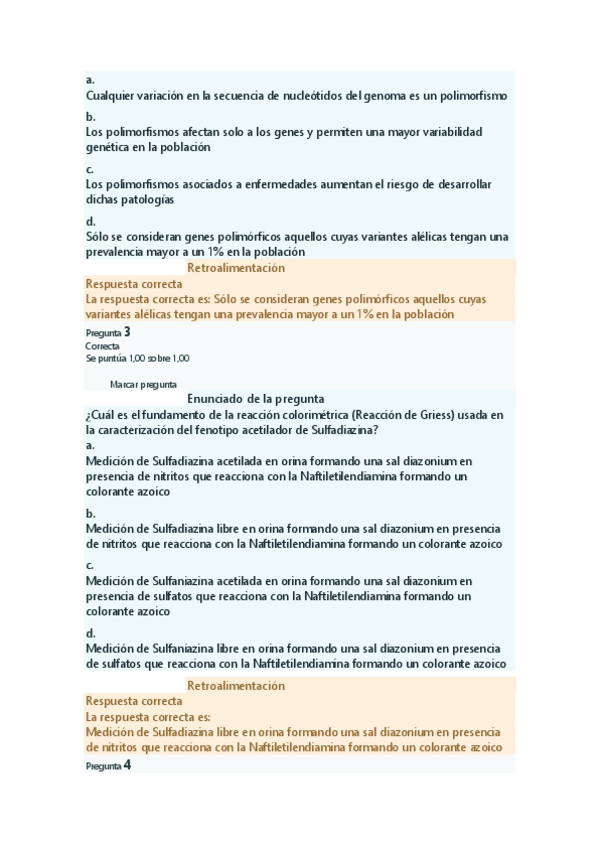 a.
Cualquier variación en la secuencia de nucleótidos del genoma es un polimorfismo

b.
Los polimorfismos afectan solo a los genes y permiten una mayor variabilidad genética en la población

c.
Los polimorfismos asociados a enfermedades aumentan el riesgo de desarrollar dichas patologías

d.
Sólo se consideran genes polimórficos aquellos cuyas variantes alélicas tengan una prevalencia mayor a un 1% en la población

Retroalimentación
Respuesta correcta
La respuesta correcta es: Sólo se consideran genes polimórficos aquellos cuyas variantes alélicas tengan una prevalencia mayor a un 1% en la población

Pregunta 3
Correcta
Se puntúa 1,00 sobre 1,00

Marcar pregunta
Enunciado de la pregunta
¿Cuál es el fundamento de la reacción colorimétrica (Reacción de Griess) usada en la caracterización del fenotipo acetilador de Sulfadiazina?
a.
Medición de Sulfadiazina acetilada en orina formando una sal diazonium en presencia de nitritos que reacciona con la Naftiletilendiamina formando un colorante azoico

b.
Medición de Sulfadiazina libre en orina formando una sal diazonium en presencia de nitritos que reacciona con la Naftiletilendiamina formando un colorante azoico

c.
Medición de Sulfaniazina acetilada en orina formando una sal diazonium en presencia de sulfatos que reacciona con la Naftiletilendiamina formando un colorante azoico

d.
Medición de Sulfaniazina libre en orina formando una sal diazonium en presencia de sulfatos que reacciona con la Naftiletilendiamina formando un colorante azoico

Retroalimentación
Respuesta correcta
La respuesta correcta es:
Medición de Sulfadiazina libre en orina formando una sal diazonium en presencia de nitritos que reacciona con la Naftiletilendiamina formando un colorante azoico

Pregunta 4